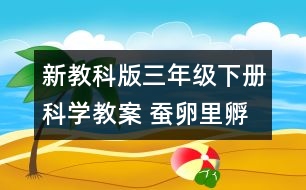 新教科版三年级下册科学教案 蚕卵里孵